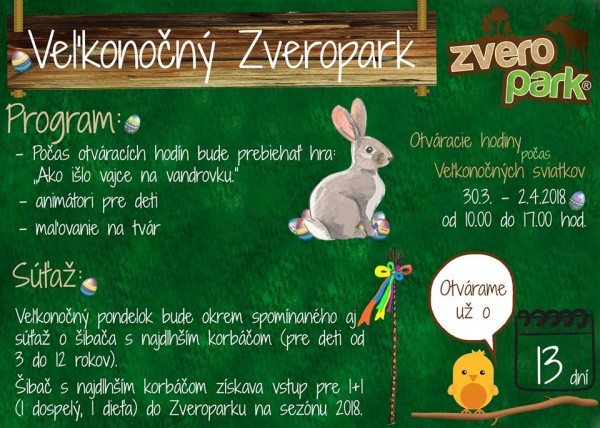 Veľkonočný Zveropark

zvero park®

Program:

- Počas otváracích hodín bude prebiehať hra: „Ako išlo vajce na vandrovku."
- animátori pre deti
- maľovanie na tvár

Otváracie hodiny počas Veľkonočných sviatkov
30.3. - 2.4.2018
od 10.00 do 17.00 hod.

Súťaž:

Veľkonočný pondelok bude okrem spomínaného aj súťaž o šibača s najdlhším korbáčom (pre deti od 3 do 12 rokov).

Šibač s najdlhším korbáčom získava vstup pre 1+1 (1 dospelý, 1 dieťa) do Zveroparku na sezónu 2018.

Otvárame už o

13 dní